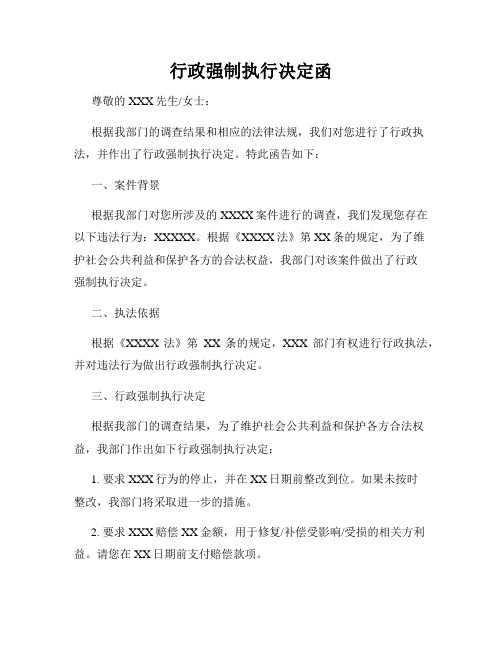 行政强制执行决定函

尊敬的 XXX 先生/女士：

根据我部门的调查结果和相应的法律法规，我们对您进行了行政执法，并作出了行政强制执行决定。特此函告如下：

一、案件背景

根据我部门对您所涉及的 XXXX 案件进行的调查，我们发现您存在以下违法行为：XXXXX。根据《XXXX 法》第 XX 条的规定，为了维护社会公共利益和保护各方的合法权益，我部门对该案件做出了行政强制执行决定。

二、执法依据

根据《XXXX 法》第 XX 条的规定，XXX 部门有权进行行政执法，并对违法行为做出行政强制执行决定。

三、行政强制执行决定

根据我部门的调查结果，为了维护社会公共利益和保护各方合法权益，我部门作出如下行政强制执行决定：

1. 要求 XXX 行为的停止，并在 XX 日期前整改到位。如果未按时整改，我部门将采取进一步的措施。

2. 要求 XXX 赔偿 XX 金额，用于修复/补偿受影响/受损的相关方利益。请您在 XX 日期前支付赔偿款项。